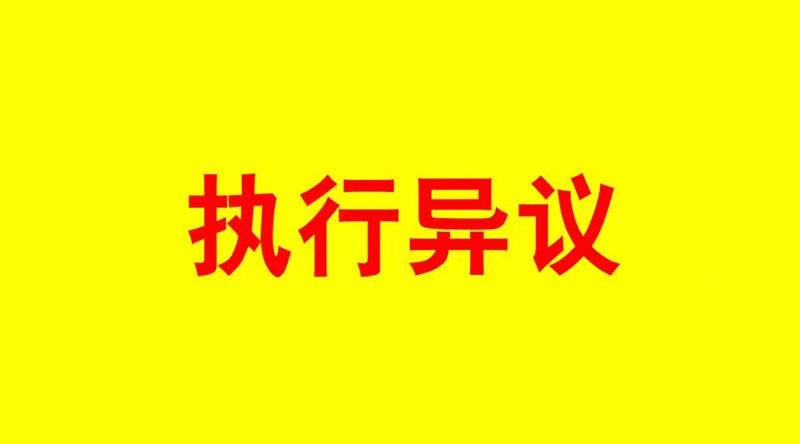 执行异议